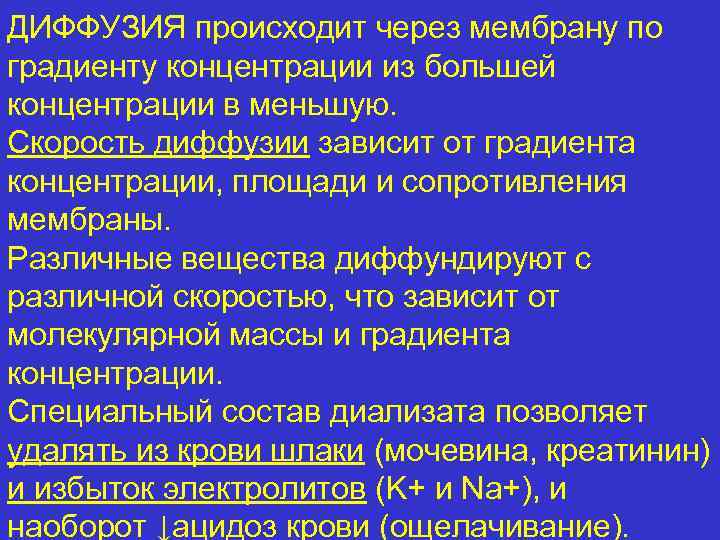 ДИФФУЗИЯ происходит через мембрану по градиенту концентрации из большей концентрации в меньшую.

Скорость диффузии зависит от градиента концентрации, площади и сопротивления мембраны.

Различные вещества диффундируют с различной скоростью, что зависит от молекулярной массы и градиента концентрации.

Специальный состав диализата позволяет удалять из крови шлаки (мочевина, креатинин) и избыток электролитов (K+ и Na+), и наоборот ↓ацидоз крови (ощелачивание).